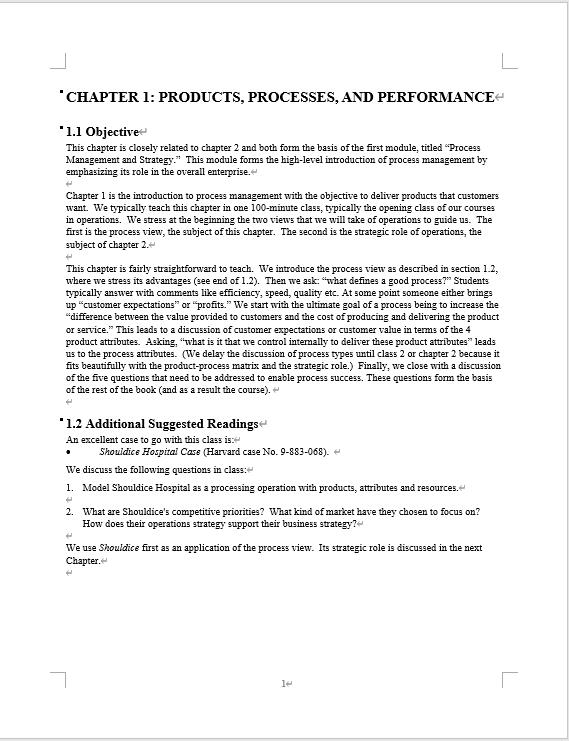 CHAPTER 1: PRODUCTS, PROCESSES, AND PERFORMANCE

1.1 Objective

This chapter is closely related to chapter 2 and both form the basis of the first module, titled "Process Management and Strategy." This module forms the high-level introduction of process management by emphasizing its role in the overall enterprise.

Chapter 1 is the introduction to process management with the objective to deliver products that customers want. We typically teach this chapter in one 100-minute class, typically the opening class of our courses in operations. We stress at the beginning the two views that we will take of operations to guide us. The first is the process view, the subject of this chapter. The second is the strategic role of operations, the subject of chapter 2.

This chapter is fairly straightforward to teach. We introduce the process view as described in section 1.2, where we stress its advantages (see end of 1.2). Then we ask: "what defines a good process?" Students typically answer with comments like efficiency, speed, quality etc. At some point someone either brings up "customer expectations" or "profits." We start with the ultimate goal of a process being to increase the "difference between the value provided to customers and the cost of producing and delivering the product or service." This leads to a discussion of customer expectations or customer value in terms of the 4 product attributes. Asking, "what is it that we control internally to deliver these product attributes" leads us to the process attributes. (We delay the discussion of process types until class 2 or chapter 2 because it fits beautifully with the product-process matrix and the strategic role.) Finally, we close with a discussion of the five questions that need to be addressed to enable process success. These questions form the basis of the rest of the book (and as a result the course).

1.2 Additional Suggested Readings

An excellent case to go with this class is:
• Shouldice Hospital Case (Harvard case No. 9-883-068).

We discuss the following questions in class:

1. Model Shouldice Hospital as a processing operation with products, attributes and resources.

2. What are Shouldice's competitive priorities? What kind of market have they chosen to focus on? How does their operations strategy support their business strategy?

We use Shouldice first as an application of the process view. Its strategic role is discussed in the next Chapter.

1